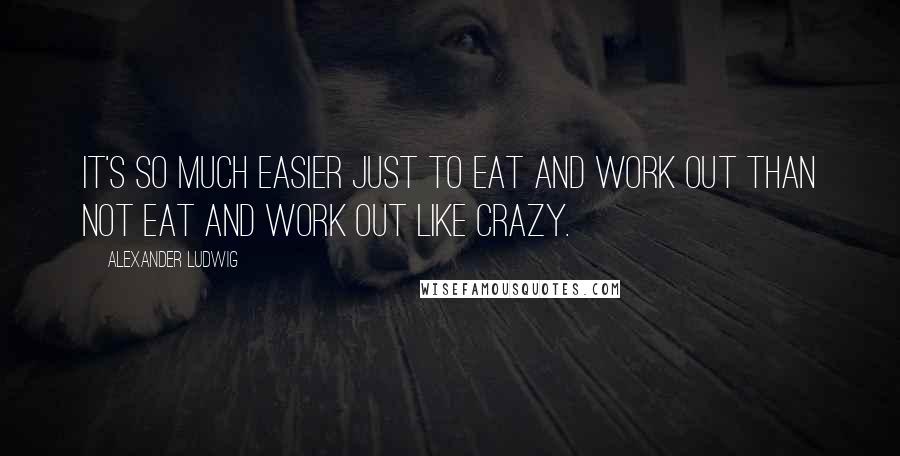 IT'S SO MUCH EASIER JUST TO EAT AND WORK OUT THAN NOT EAT AND WORK OUT LIKE CRAZY.

ALEXANDER LUDWIG

WISEFAMOUSQUOTES.COM